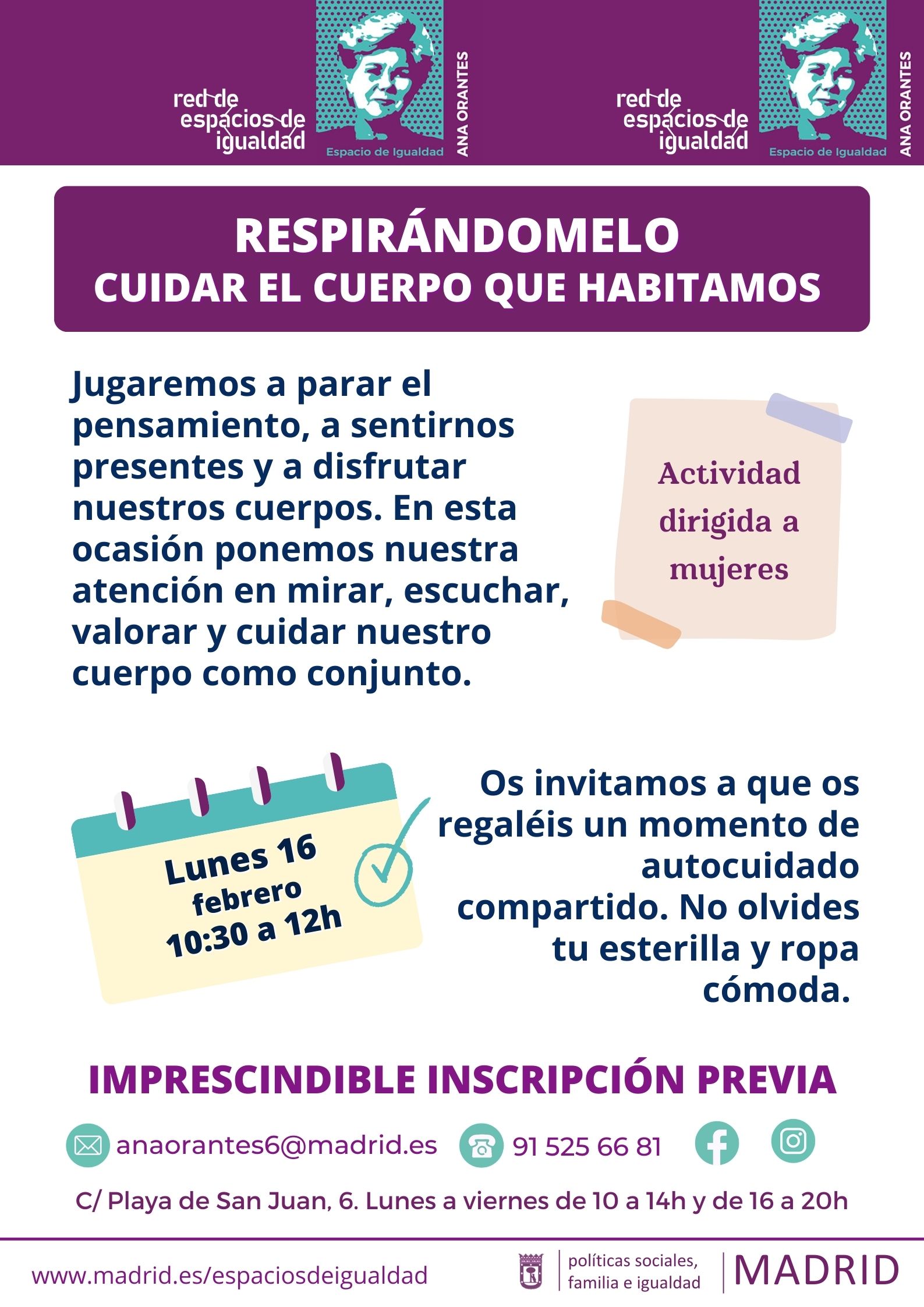 red de
espacios de
igualdad

Espacio de Igualdad
ANA ORANTES

red de
espacios de
igualdad

Espacio de Igualdad
ANA ORANTES

RESPIRÁNDOMELO
CUIDAR EL CUERPO QUE HABITAMOS

Jugaremos a parar el pensamiento, a sentirnos presentes y a disfrutar nuestros cuerpos. En esta ocasión ponemos nuestra atención en mirar, escuchar, valorar y cuidar nuestro cuerpo como conjunto.

Actividad dirigida a mujeres

Lunes 16
febrero
10:30 a 12h

Os invitamos a que os regaléis un momento de autocuidado compartido. No olvides tu esterilla y ropa cómoda.

IMPRESCINDIBLE INSCRIPCIÓN PREVIA

anaorantes6@madrid.es
91 525 66 81

C/ Playa de San Juan, 6. Lunes a viernes de 10 a 14h y de 16 a 20h

www.madrid.es/espaciosdeigualdad

políticas sociales,
familia e igualdad
MADRID